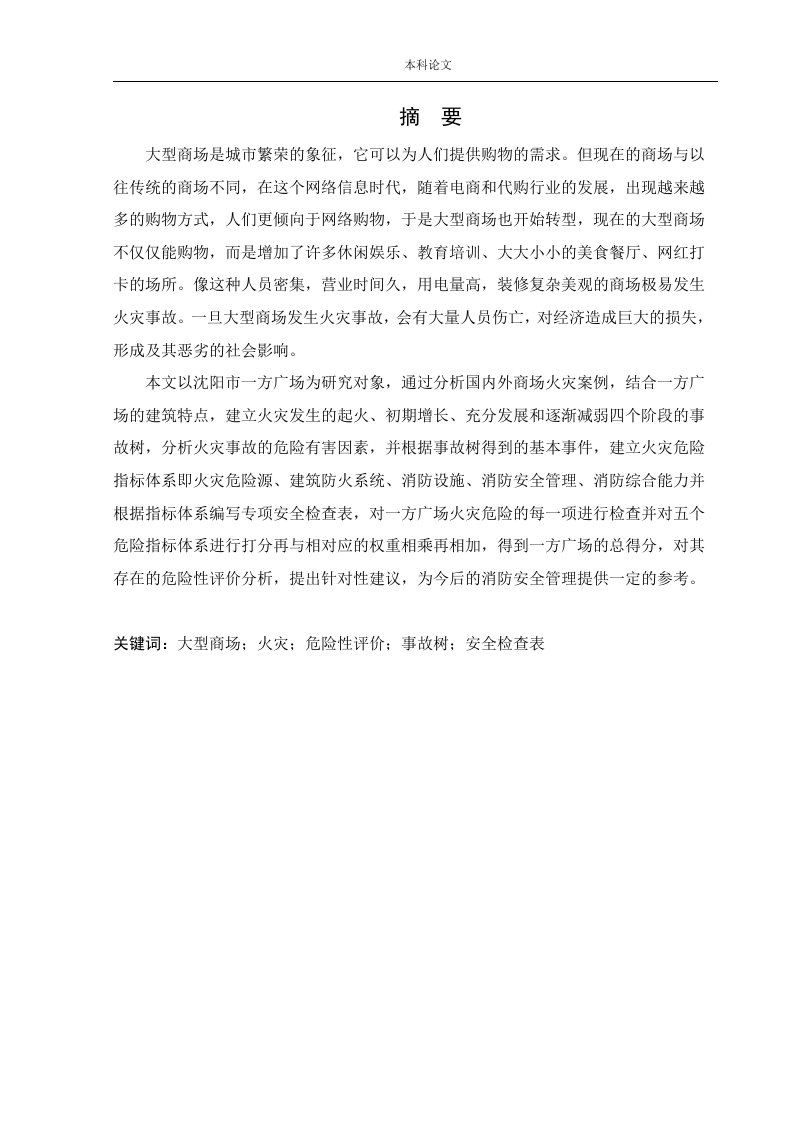 本科论文

摘　要

大型商场是城市繁荣的象征，它可以为人们提供购物的需求。但现在的商场与以往传统的商场不同，在这个网络信息时代，随着电商和代购行业的发展，出现越来越多的购物方式，人们更倾向于网络购物，于是大型商场也开始转型，现在的大型商场不仅仅能购物，而是增加了许多休闲娱乐、教育培训、大大小小的美食餐厅、网红打卡的场所。像这种人员密集，营业时间久，用电量高，装修复杂美观的商场极易发生火灾事故。一旦大型商场发生火灾事故，会有大量人员伤亡，对经济造成巨大的损失，形成及其恶劣的社会影响。

本文以沈阳市一方广场为研究对象，通过分析国内外商场火灾案例，结合一方广场的建筑特点，建立火灾发生的起火、初期增长、充分发展和逐渐减弱四个阶段的事故树，分析火灾事故的危险有害因素，并根据事故树得到的基本事件，建立火灾危险指标体系即火灾危险源、建筑防火系统、消防设施、消防安全管理、消防综合能力并根据指标体系编写专项安全检查表，对一方广场火灾危险的每一项进行检查并对五个危险指标体系进行打分再与相对应的权重相乘再相加，得到一方广场的总得分，对其存在的危险性评价分析，提出针对性建议，为今后的消防安全管理提供一定的参考。

关键词：大型商场；火灾；危险性评价；事故树；安全检查表